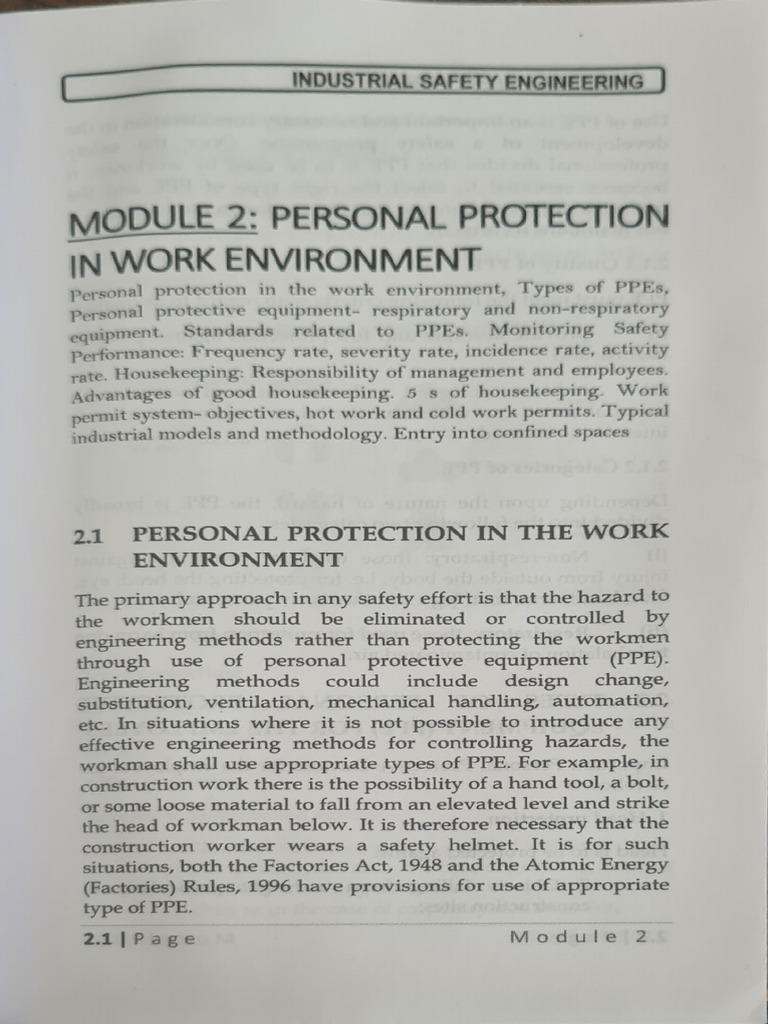 INDUSTRIAL SAFETY ENGINEERING

MODULE 2: PERSONAL PROTECTION IN WORK ENVIRONMENT

Personal protection in the work environment, Types of PPEs, Personal protective equipment- respiratory and non-respiratory equipment. Standards related to PPEs. Monitoring Safety Performance: Frequency rate, severity rate, incidence rate, activity rate. Housekeeping: Responsibility of management and employees. Advantages of good housekeeping. 5 s of housekeeping. Work permit system- objectives, hot work and cold work permits. Typical industrial models and methodology. Entry into confined spaces

2.1 PERSONAL PROTECTION IN THE WORK ENVIRONMENT

The primary approach in any safety effort is that the hazard to the workmen should be eliminated or controlled by engineering methods rather than protecting the workmen through use of personal protective equipment (PPE). Engineering methods could include design change, substitution, ventilation, mechanical handling, automation, etc. In situations where it is not possible to introduce any effective engineering methods for controlling hazards, the workman shall use appropriate types of PPE. For example, in construction work there is the possibility of a hand tool, a bolt, or some loose material to fall from an elevated level and strike the head of workman below. It is therefore necessary that the construction worker wears a safety helmet. It is for such situations, both the Factories Act, 1948 and the Atomic Energy (Factories) Rules, 1996 have provisions for use of appropriate type of PPE.

2.1 | Page Module 2